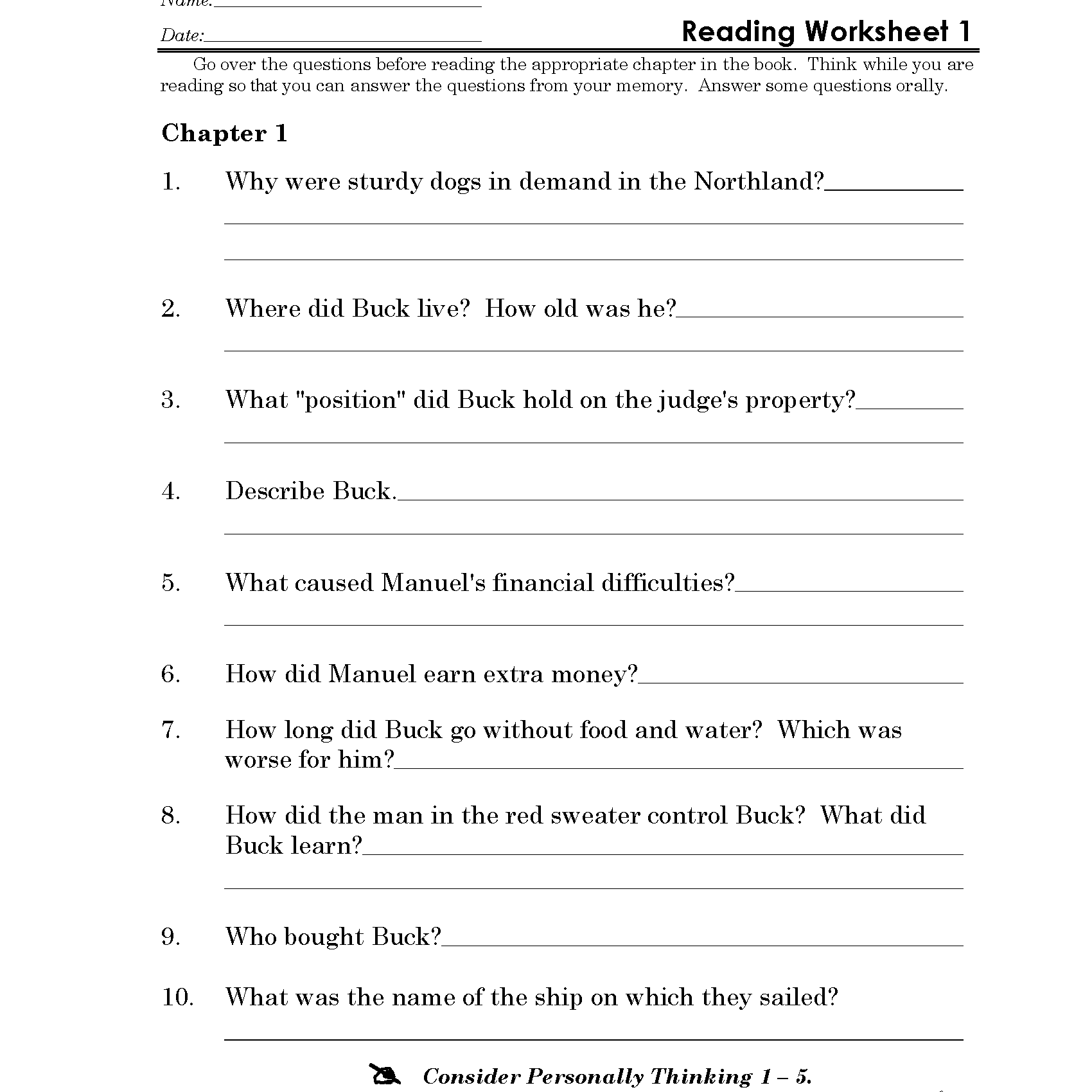 Name:

Date:

Reading Worksheet 1

Go over the questions before reading the appropriate chapter in the book. Think while you are reading so that you can answer the questions from your memory. Answer some questions orally.

Chapter 1

1. Why were sturdy dogs in demand in the Northland?

2. Where did Buck live? How old was he?

3. What "position" did Buck hold on the judge's property?

4. Describe Buck.

5. What caused Manuel's financial difficulties?

6. How did Manuel earn extra money?

7. How long did Buck go without food and water? Which was worse for him?

8. How did the man in the red sweater control Buck? What did Buck learn?

9. Who bought Buck?

10. What was the name of the ship on which they sailed?

Consider Personally Thinking 1 – 5.